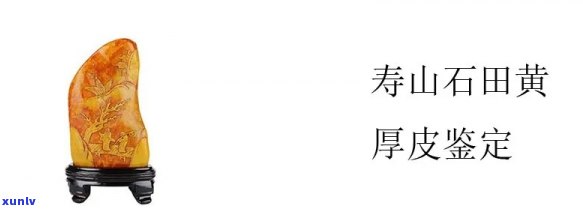 寿山石田黄
厚皮鉴定

xunlv